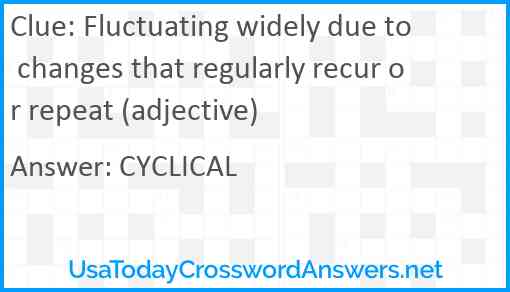 Clue: Fluctuating widely due to changes that regularly recur or repeat (adjective)

Answer: CYCLICAL

UsaTodayCrosswordAnswers.net